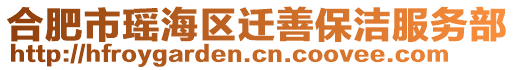 合肥市瑶海区迁善保洁服务部
http://hfroygarden.cn.coovee.com